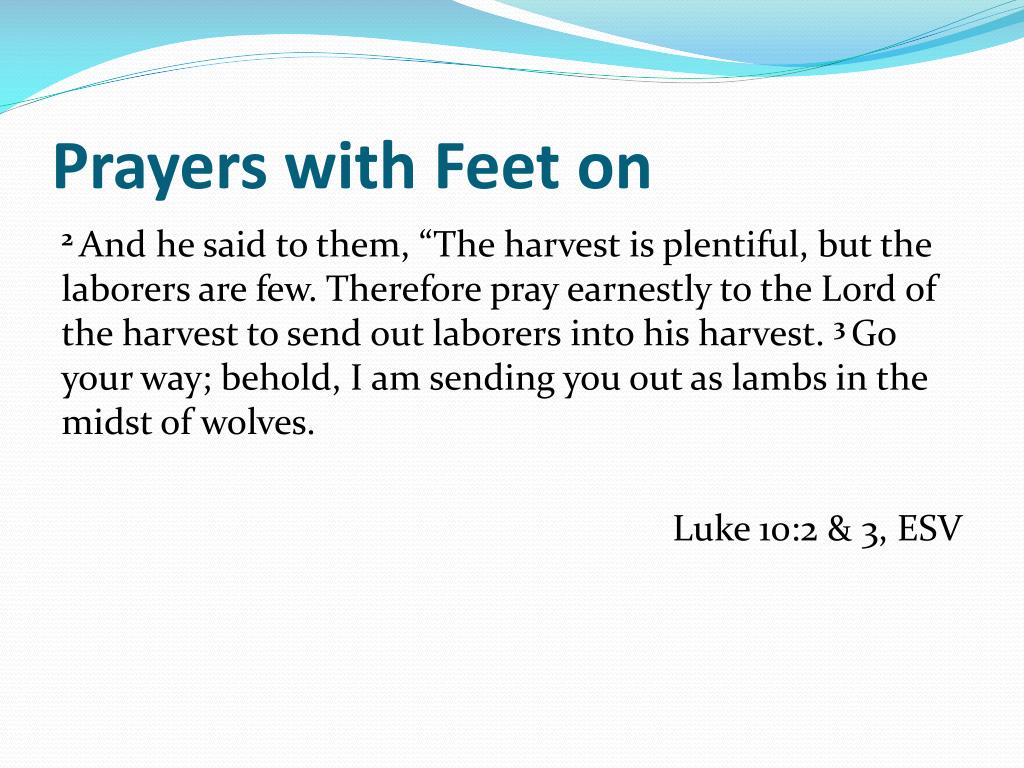 Prayers with Feet on

$^2$ And he said to them, “The harvest is plentiful, but the laborers are few. Therefore pray earnestly to the Lord of the harvest to send out laborers into his harvest. $^3$ Go your way; behold, I am sending you out as lambs in the midst of wolves.

Luke 10:2 & 3, ESV